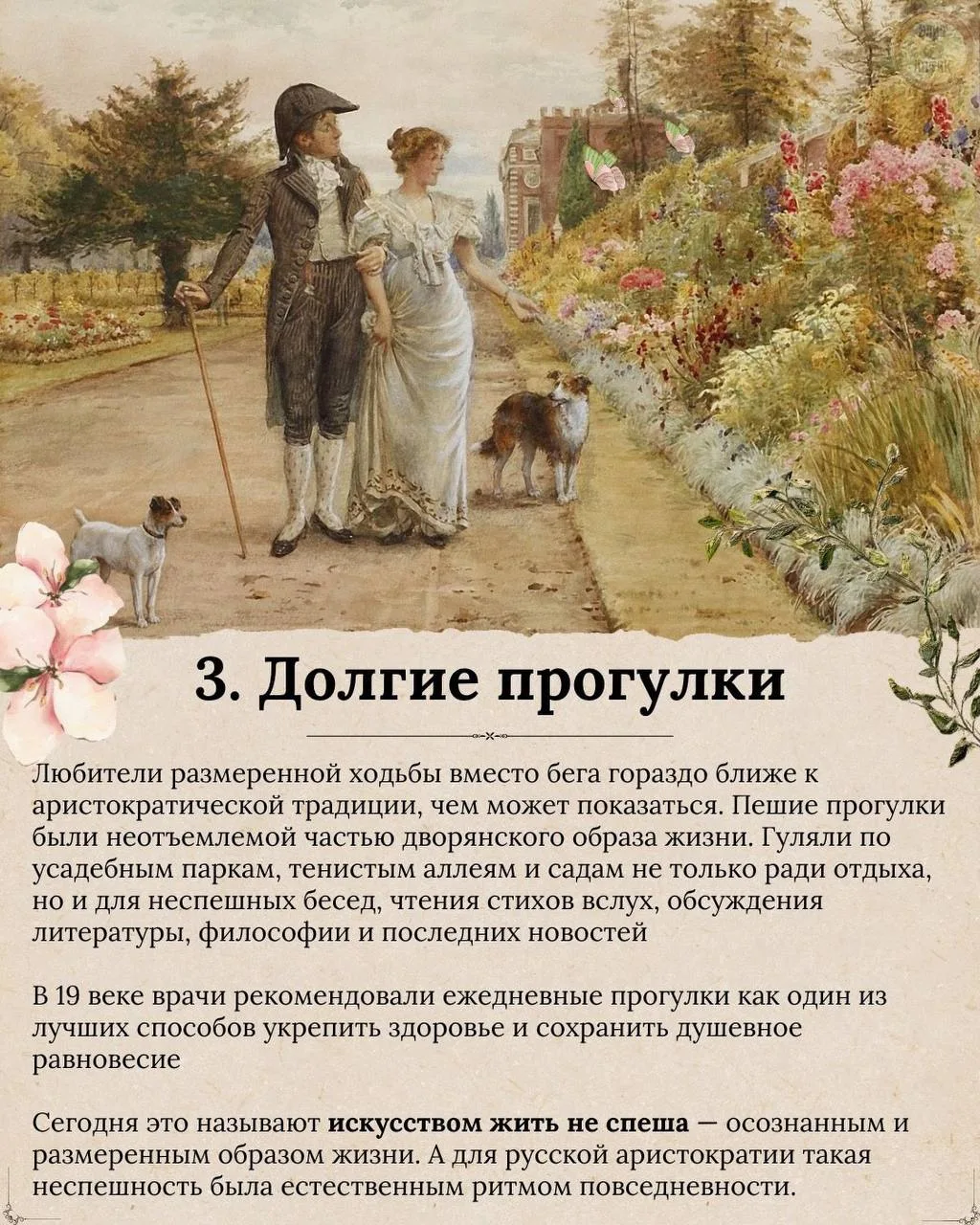 3. Долгие прогулки

Любители размеренной ходьбы вместо бега гораздо ближе к аристократической традиции, чем может показаться. Пешие прогулки были неотъемлемой частью дворянского образа жизни. Гуляли по усадебным паркам, тенистым аллеям и садам не только ради отдыха, но и для неспешных бесед, чтения стихов вслух, обсуждения литературы, философии и последних новостей

В 19 веке врачи рекомендовали ежедневные прогулки как один из лучших способов укрепить здоровье и сохранить душевное равновесие

Сегодня это называют искусством жить не спеша — осознанным и размеренным образом жизни. А для русской аристократии такая неспешность была естественным ритмом повседневности.